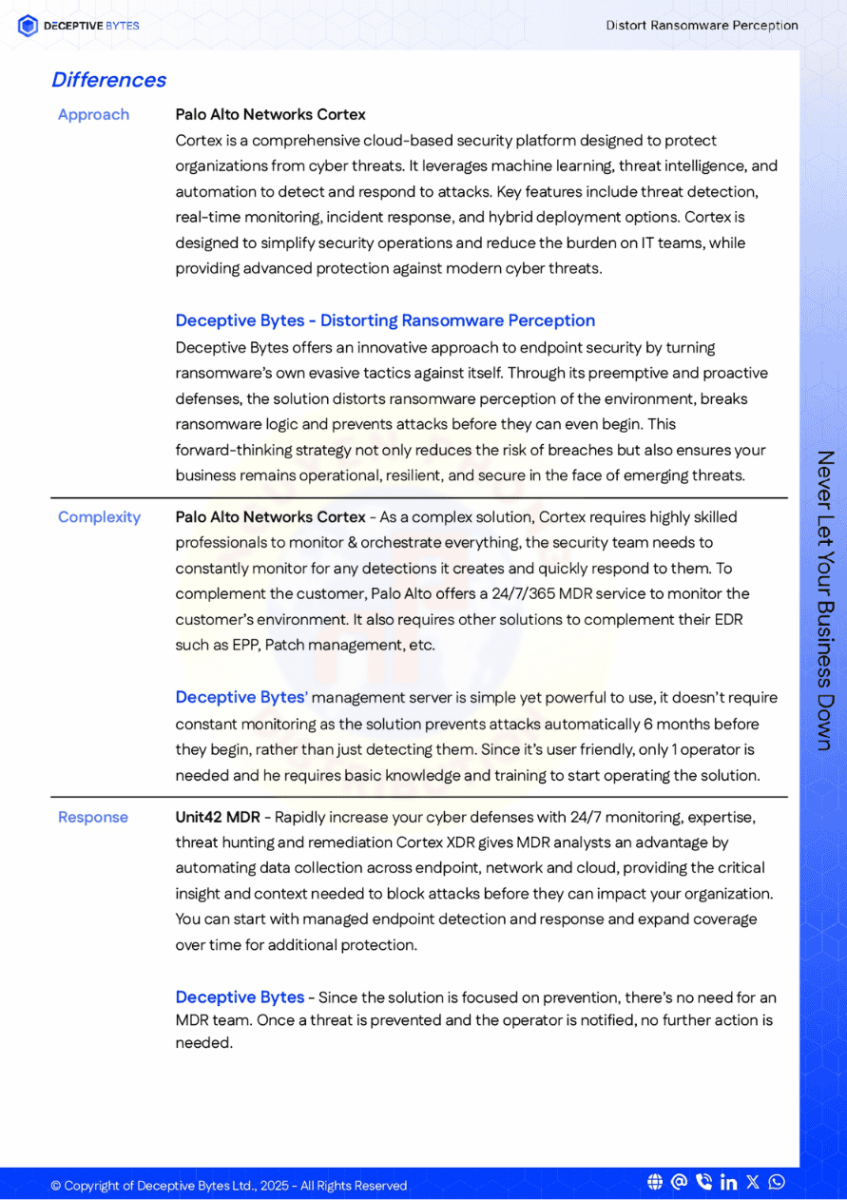 DECEPTIVE BYTES

Distort Ransomware Perception

Differences

Approach

Palo Alto Networks Cortex
Cortex is a comprehensive cloud-based security platform designed to protect organizations from cyber threats. It leverages machine learning, threat intelligence, and automation to detect and respond to attacks. Key features include threat detection, real-time monitoring, incident response, and hybrid deployment options. Cortex is designed to simplify security operations and reduce the burden on IT teams, while providing advanced protection against modern cyber threats.

Deceptive Bytes - Distorting Ransomware Perception
Deceptive Bytes offers an innovative approach to endpoint security by turning ransomware's own evasive tactics against itself. Through its preemptive and proactive defenses, the solution distorts ransomware perception of the environment, breaks ransomware logic and prevents attacks before they can even begin. This forward-thinking strategy not only reduces the risk of breaches but also ensures your business remains operational, resilient, and secure in the face of emerging threats.

Complexity

Palo Alto Networks Cortex - As a complex solution, Cortex requires highly skilled professionals to monitor & orchestrate everything, the security team needs to constantly monitor for any detections it creates and quickly respond to them. To complement the customer, Palo Alto offers a 24/7/365 MDR service to monitor the customer's environment. It also requires other solutions to complement their EDR such as EPP, Patch management, etc.

Deceptive Bytes' management server is simple yet powerful to use, it doesn't require constant monitoring as the solution prevents attacks automatically 6 months before they begin, rather than just detecting them. Since it's user friendly, only 1 operator is needed and he requires basic knowledge and training to start operating the solution.

Response

Unit42 MDR - Rapidly increase your cyber defenses with 24/7 monitoring, expertise, threat hunting and remediation Cortex XDR gives MDR analysts an advantage by automating data collection across endpoint, network and cloud, providing the critical insight and context needed to block attacks before they can impact your organization. You can start with managed endpoint detection and response and expand coverage over time for additional protection.

Deceptive Bytes - Since the solution is focused on prevention, there's no need for an MDR team. Once a threat is prevented and the operator is notified, no further action is needed.

Never Let Your Business Down

© Copyright of Deceptive Bytes Ltd., 2025 - All Rights Reserved